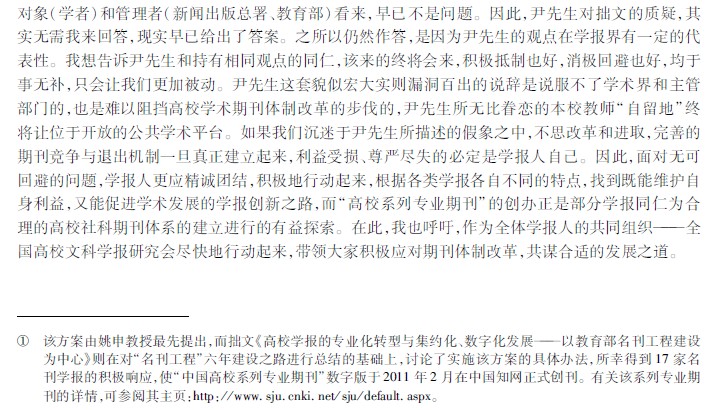 对象(学者)和管理者(新闻出版总署、教育部)看来,早已不是问题。因此,尹先生对拙文的质疑,其实无需我来回答,现实早已给出了答案。之所以仍然作答,是因为尹先生的观点在学报界有一定的代表性。我想告诉尹先生和持有相同观点的同仁,该来的终将会来,积极抵制也好,消极回避也好,均于事无补,只会让我们更加被动。尹先生这套貌似宏大实则漏洞百出的说辞是说服不了学术界和主管部门的,也是难以阻挡高校学术期刊体制改革的步伐的,尹先生所无比眷恋的本校教师“自留地”终将让位于开放的公共学术平台。如果我们沉迷于尹先生所描述的假象之中,不思改革和进取,完善的期刊竞争与退出机制一旦真正建立起来,利益受损、尊严尽失的必定是学报人自己。因此,面对无可回避的问题,学报人更应精诚团结,积极地行动起来,根据各类学报各自不同的特点,找到既能维护自身利益,又能促进学术发展的学报创新之路,而“高校系列专业期刊”的创办正是部分学报同仁为合理的高校社科期刊体系的建立进行的有益探索。在此,我也呼吁,作为全体学报人的共同组织——全国高校文科学报研究会尽快地行动起来,带领大家积极应对期刊体制改革,共谋合适的发展之道。

① 该方案由姚申教授最先提出,而拙文《高校学报的专业化转型与集约化、数字化发展——以教育部名刊工程建设为中心》则在对“名刊工程”六年建设之路进行总结的基础上,讨论了实施该方案的具体办法,所幸得到17家名刊学报的积极响应,使“中国高校系列专业期刊”数字版于2011年2月在中国知网正式创刊。有关该系列专业期刊的详情,可参阅其主页:http://www.sju.cnki.net/sju/default.aspx。